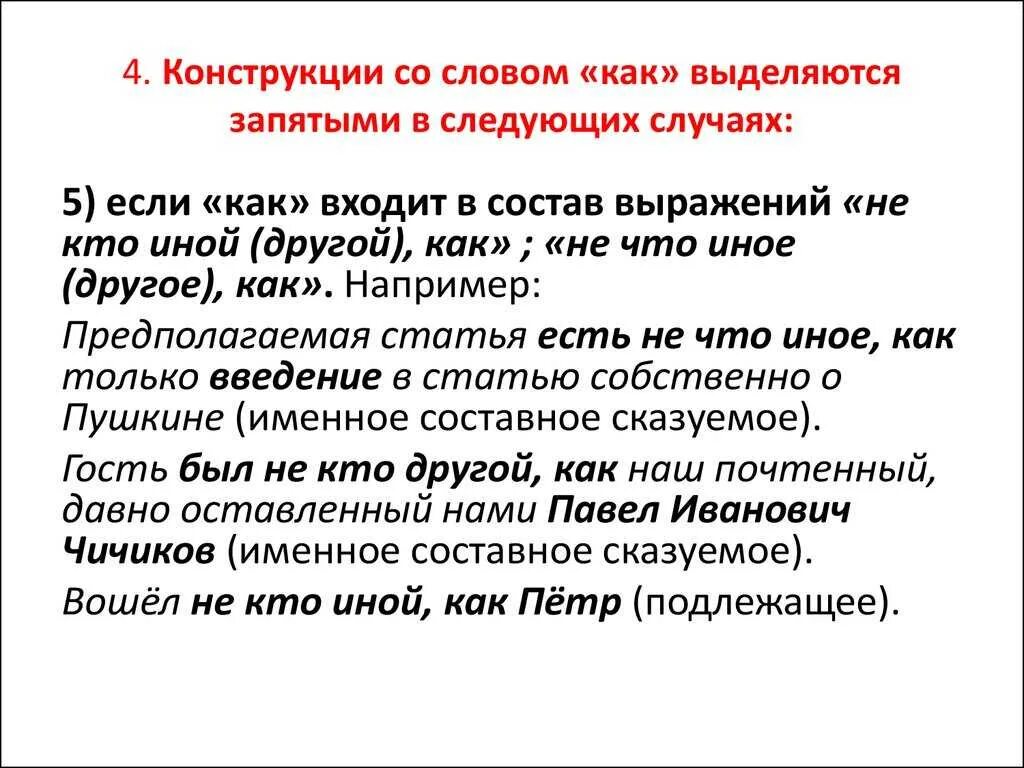 4. Конструкции со словом «как» выделяются запятыми в следующих случаях:

5) если «как» входит в состав выражений «не кто иной (другой), как» ; «не что иное (другое), как». Например:

Предполагаемая статья есть не что иное, как только введение в статью собственно о Пушкине (именное составное сказуемое).

Гость был не кто другой, как наш почтенный, давно оставленный нами Павел Иванович Чичиков (именное составное сказуемое).

Вошёл не кто иной, как Пётр (подлежащее).